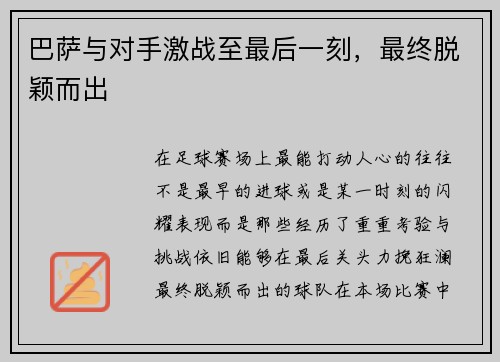 巴萨与对手激战至最后一刻，最终脱颖而出

在足球赛场上最能打动人心的往往不是最早的进球或是某一时刻的闪耀表现而是那些经历了重重考验与挑战依旧能够在最后关头力挽狂澜最终脱颖而出的球队在本场比赛中